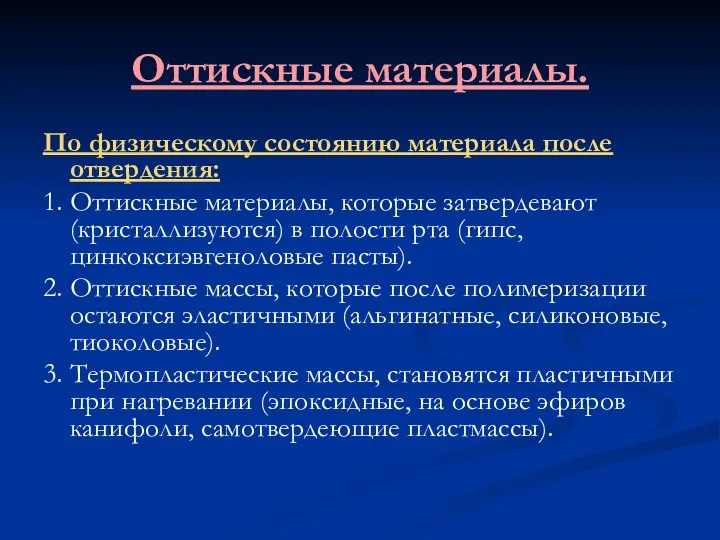 Оттискные материалы.

По физическому состоянию материала после отвердения:

1. Оттискные материалы, которые затвердевают (кристаллизуются) в полости рта (гипс, цинкоксиэвгеноловые пасты).

2. Оттискные массы, которые после полимеризации остаются эластичными (альгинатные, силиконовые, тиоколовые).

3. Термопластические массы, становятся пластичными при нагревании (эпоксидные, на основе эфиров канифоли, самотвердеющие пластмассы).